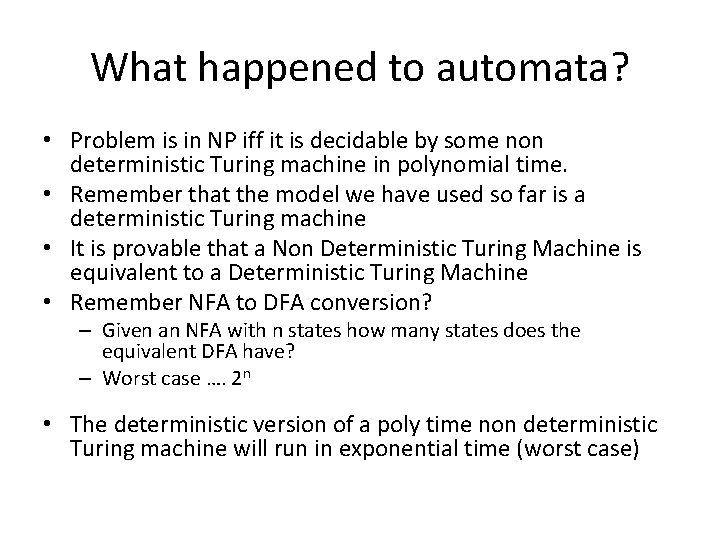 What happened to automata?

• Problem is in NP iff it is decidable by some non deterministic Turing machine in polynomial time.
• Remember that the model we have used so far is a deterministic Turing machine
• It is provable that a Non Deterministic Turing Machine is equivalent to a Deterministic Turing Machine
• Remember NFA to DFA conversion?
– Given an NFA with n states how many states does the equivalent DFA have?
– Worst case …. $2^n$

• The deterministic version of a poly time non deterministic Turing machine will run in exponential time (worst case)